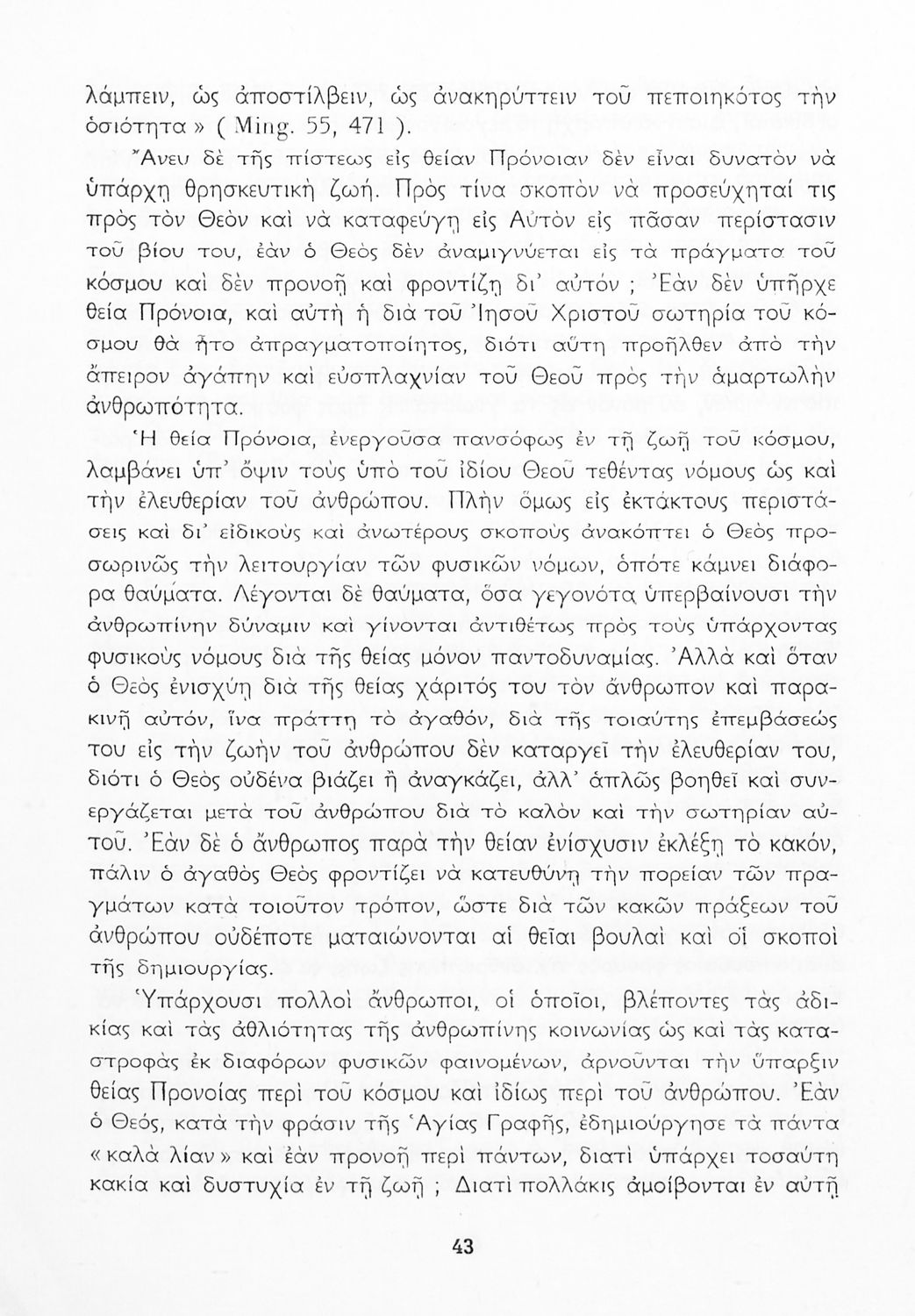 λάμπειν, ὡς ἀποστίλβειν, ὡς ἀνακηρύττειν τοῦ πεποιηκότος τὴν ὁσιότητα» ( Ming. 55, 471 ).

Ἄνευ δὲ τῆς πίστεως εἰς θείαν Πρόνοιαν δὲν εἶναι δυνατὸν νὰ ὑπάρχῃ θρησκευτικὴ ζωή. Πρὸς τίνα σκοπὸν νὰ προσεύχηταί τις πρὸς τὸν Θεὸν καὶ νὰ καταφεύγῃ εἰς Αὐτὸν εἰς πᾶσαν περίστασιν τοῦ βίου του, ἐὰν ὁ Θεὸς δὲν ἀναμιγνύεται εἰς τὰ πράγματα τοῦ κόσμου καὶ δὲν προνοῇ καὶ φροντίζῃ δι' αὐτόν ; Ἐὰν δὲν ὑπῆρχε θεία Πρόνοια, καὶ αὐτὴ ἡ διὰ τοῦ Ἰησοῦ Χριστοῦ σωτηρία τοῦ κόσμου θὰ ἦτο ἀπραγματοποίητος, διότι αὕτη προῆλθεν ἀπὸ τὴν ἄπειρον ἀγάπην καὶ εὐσπλαχνίαν τοῦ Θεοῦ πρὸς τὴν ἁμαρτωλὴν ἀνθρωπότητα.

Ἡ θεία Πρόνοια, ἐνεργοῦσα πανσόφως ἐν τῇ ζωῇ τοῦ κόσμου, λαμβάνει ὑπ' ὄψιν τοὺς ὑπὸ τοῦ ἰδίου Θεοῦ τεθέντας νόμους ὡς καὶ τὴν ἐλευθερίαν τοῦ ἀνθρώπου. Πλὴν ὅμως εἰς ἐκτάκτους περιστάσεις καὶ δι' εἰδικοὺς καὶ ἀνωτέρους σκοποὺς ἀνακόπτει ὁ Θεὸς προσωρινῶς τὴν λειτουργίαν τῶν φυσικῶν νόμων, ὁπότε κάμνει διάφορα θαύματα. Λέγονται δὲ θαύματα, ὅσα γεγονότα ὑπερβαίνουσι τὴν ἀνθρωπίνην δύναμιν καὶ γίνονται ἀντιθέτως πρὸς τοὺς ὑπάρχοντας φυσικοὺς νόμους διὰ τῆς θείας μόνον παντοδυναμίας. Ἀλλὰ καὶ ὅταν ὁ Θεὸς ἐνισχύῃ διὰ τῆς θείας χάριτός του τὸν ἄνθρωπον καὶ παρακινῇ αὐτόν, ἵνα πράττῃ τὸ ἀγαθόν, διὰ τῆς τοιαύτης ἐπεμβάσεώς του εἰς τὴν ζωὴν τοῦ ἀνθρώπου δὲν καταργεῖ τὴν ἐλευθερίαν του, διότι ὁ Θεὸς οὐδένα βιάζει ἢ ἀναγκάζει, ἀλλ' ἁπλῶς βοηθεῖ καὶ συνεργάζεται μετὰ τοῦ ἀνθρώπου διὰ τὸ καλὸν καὶ τὴν σωτηρίαν αὐτοῦ. Ἐὰν δὲ ὁ ἄνθρωπος παρὰ τὴν θείαν ἐνίσχυσιν ἐκλέξῃ τὸ κακόν, πάλιν ὁ ἀγαθὸς Θεὸς φροντίζει νὰ κατευθύνῃ τὴν πορείαν τῶν πραγμάτων κατὰ τοιοῦτον τρόπον, ὥστε διὰ τῶν κακῶν πράξεων τοῦ ἀνθρώπου οὐδέποτε ματαιώνονται αἱ θεῖαι βουλαὶ καὶ οἱ σκοποὶ τῆς δημιουργίας.

Ὑπάρχουσι πολλοὶ ἄνθρωποι, οἱ ὁποῖοι, βλέποντες τὰς ἀδικίας καὶ τὰς ἀθλιότητας τῆς ἀνθρωπίνης κοινωνίας ὡς καὶ τὰς καταστροφὰς ἐκ διαφόρων φυσικῶν φαινομένων, ἀρνοῦνται τὴν ὕπαρξιν θείας Προνοίας περὶ τοῦ κόσμου καὶ ἰδίως περὶ τοῦ ἀνθρώπου. Ἐὰν ὁ Θεός, κατὰ τὴν φράσιν τῆς Ἁγίας Γραφῆς, ἐδημιούργησε τὰ πάντα «καλὰ λίαν» καὶ ἐὰν προνοῇ περὶ πάντων, διατὶ ὑπάρχει τοσαύτη κακία καὶ δυστυχία ἐν τῇ ζωῇ ; Διατὶ πολλάκις ἀμοίβονται ἐν αὐτῇ

43